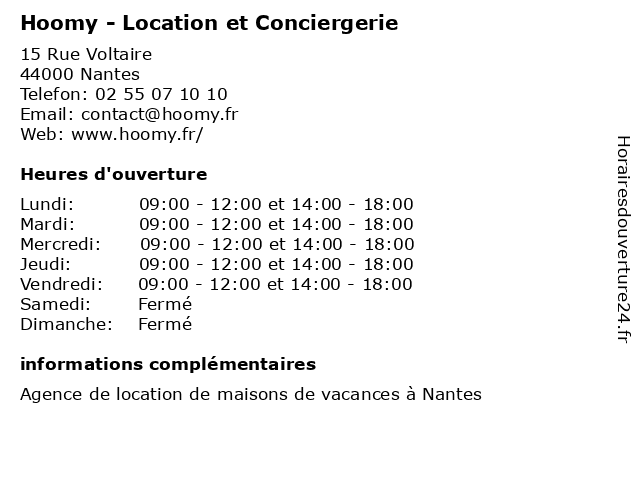 Hoomy - Location et Conciergerie

15 Rue Voltaire
44000 Nantes
Telefon: 02 55 07 10 10
Email: contact@hoomy.fr
Web: www.hoomy.fr/

Heures d'ouverture

| | |
|---|---|
| Lundi: | 09:00 - 12:00 et 14:00 - 18:00 |
| Mardi: | 09:00 - 12:00 et 14:00 - 18:00 |
| Mercredi: | 09:00 - 12:00 et 14:00 - 18:00 |
| Jeudi: | 09:00 - 12:00 et 14:00 - 18:00 |
| Vendredi: | 09:00 - 12:00 et 14:00 - 18:00 |
| Samedi: | Fermé |
| Dimanche: | Fermé |

informations complémentaires

Agence de location de maisons de vacances à Nantes

Horairesdouverture24.fr